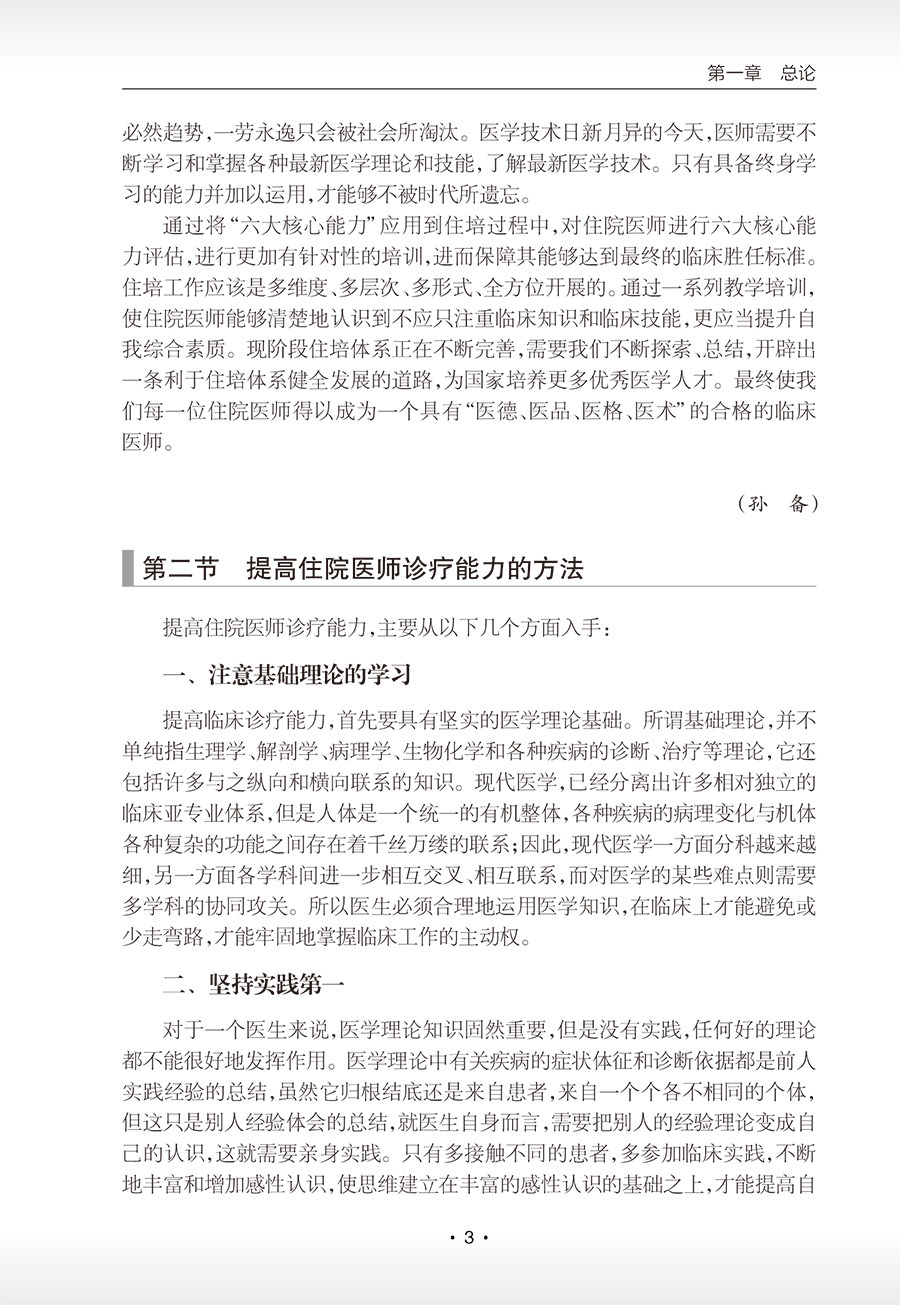 第一章　总论

必然趋势，一劳永逸只会被社会所淘汰。医学技术日新月异的今天，医师需要不断学习和掌握各种最新医学理论和技能，了解最新医学技术。只有具备终身学习的能力并加以运用，才能够不被时代所遗忘。

通过将“六大核心能力”应用到住培过程中，对住院医师进行六大核心能力评估，进行更加有针对性的培训，进而保障其能够达到最终的临床胜任标准。住培工作应该是多维度、多层次、多形式、全方位开展的。通过一系列教学培训，使住院医师能够清楚地认识到不应只注重临床知识和临床技能，更应当提升自我综合素质。现阶段住培体系正在不断完善，需要我们不断探索、总结，开辟出一条利于住培体系健全发展的道路，为国家培养更多优秀医学人才。最终使我们每一位住院医师得以成为一个具有“医德、医品、医格、医术”的合格的临床医师。

（孙　备）

第二节　提高住院医师诊疗能力的方法

提高住院医师诊疗能力，主要从以下几个方面入手：

一、注意基础理论的学习

提高临床诊疗能力，首先要具有坚实的医学理论基础。所谓基础理论，并不单纯指生理学、解剖学、病理学、生物化学和各种疾病的诊断、治疗等理论，它还包括许多与之纵向和横向联系的知识。现代医学，已经分离出许多相对独立的临床亚专业体系，但是人体是一个统一的有机整体，各种疾病的病理变化与机体各种复杂的功能之间存在着千丝万缕的联系；因此，现代医学一方面分科越来越细，另一方面各学科间进一步相互交叉、相互联系，而对医学的某些难点则需要多学科的协同攻关。所以医生必须合理地运用医学知识，在临床上才能避免或少走弯路，才能牢固地掌握临床工作的主动权。

二、坚持实践第一

对于一个医生来说，医学理论知识固然重要，但是没有实践，任何好的理论都不能很好地发挥作用。医学理论中有关疾病的症状体征和诊断依据都是前人实践经验的总结，虽然它归根结底还是来自患者，来自一个个各不相同的个体，但这只是别人经验体会的总结，就医生自身而言，需要把别人的经验理论变成自己的认识，这就需要亲身实践。只有多接触不同的患者，多参加临床实践，不断地丰富和增加感性认识，使思维建立在丰富的感性认识的基础之上，才能提高自

· 3 ·